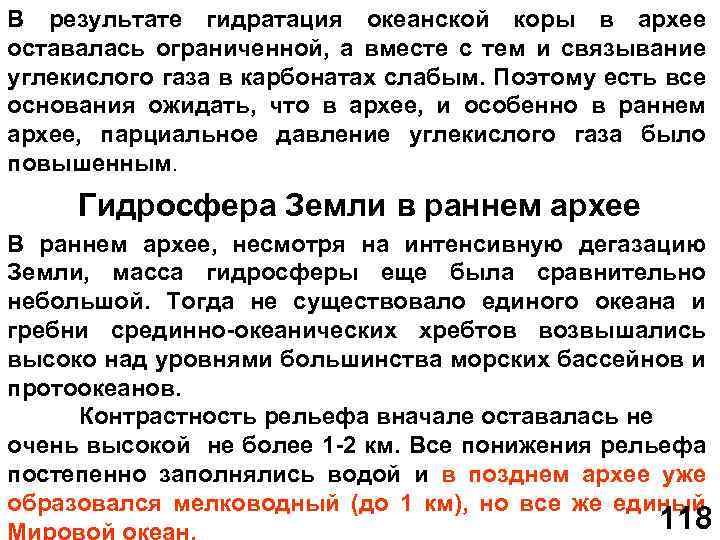 В результате гидратация океанской коры в архее оставалась ограниченной, а вместе с тем и связывание углекислого газа в карбонатах слабым. Поэтому есть все основания ожидать, что в архее, и особенно в раннем архее, парциальное давление углекислого газа было повышенным.

Гидросфера Земли в раннем архее

В раннем архее, несмотря на интенсивную дегазацию Земли, масса гидросферы еще была сравнительно небольшой. Тогда не существовало единого океана и гребни срединно-океанических хребтов возвышались высоко над уровнями большинства морских бассейнов и протоокеанов.

Контрастность рельефа вначале оставалась не очень высокой не более 1-2 км. Все понижения рельефа постепенно заполнялись водой и в позднем архее уже образовался мелководный (до 1 км), но все же единый Мировой океан.

118